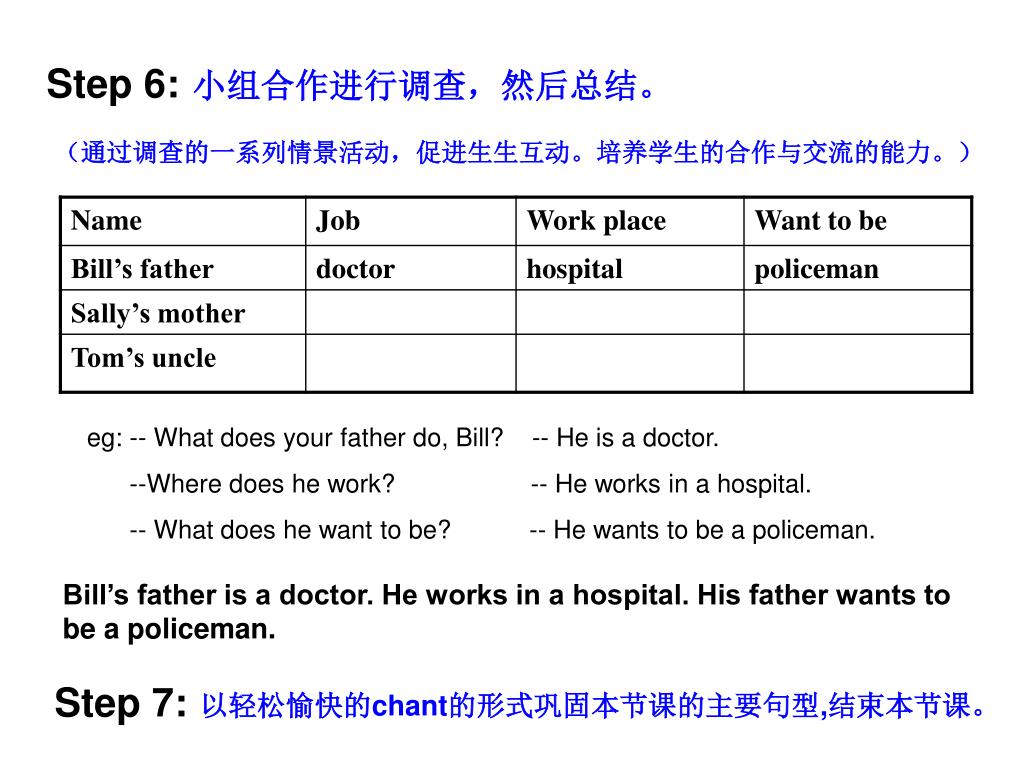 Step 6: 小组合作进行调查，然后总结。

（通过调查的一系列情景活动，促进生生互动。培养学生的合作与交流的能力。）

| Name | Job | Work place | Want to be |
|---|---|---|---|
| Bill’s father | doctor | hospital | policeman |
| Sally’s mother | | | |
| Tom’s uncle | | | |

eg: -- What does your father do, Bill? -- He is a doctor.
--Where does he work? -- He works in a hospital.
-- What does he want to be? -- He wants to be a policeman.

Bill’s father is a doctor. He works in a hospital. His father wants to be a policeman.

Step 7: 以轻松愉快的chant的形式巩固本节课的主要句型,结束本节课。